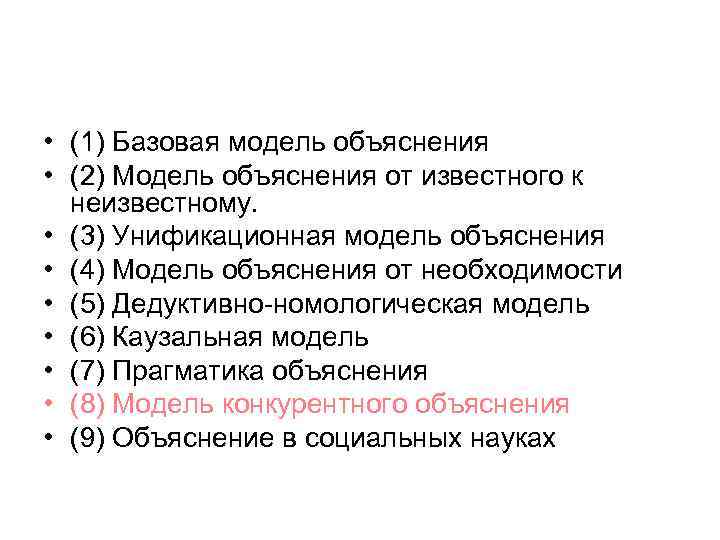 • (1) Базовая модель объяснения
• (2) Модель объяснения от известного к неизвестному.
• (3) Унификационная модель объяснения
• (4) Модель объяснения от необходимости
• (5) Дедуктивно-номологическая модель
• (6) Каузальная модель
• (7) Прагматика объяснения
• (8) Модель конкурентного объяснения
• (9) Объяснение в социальных науках